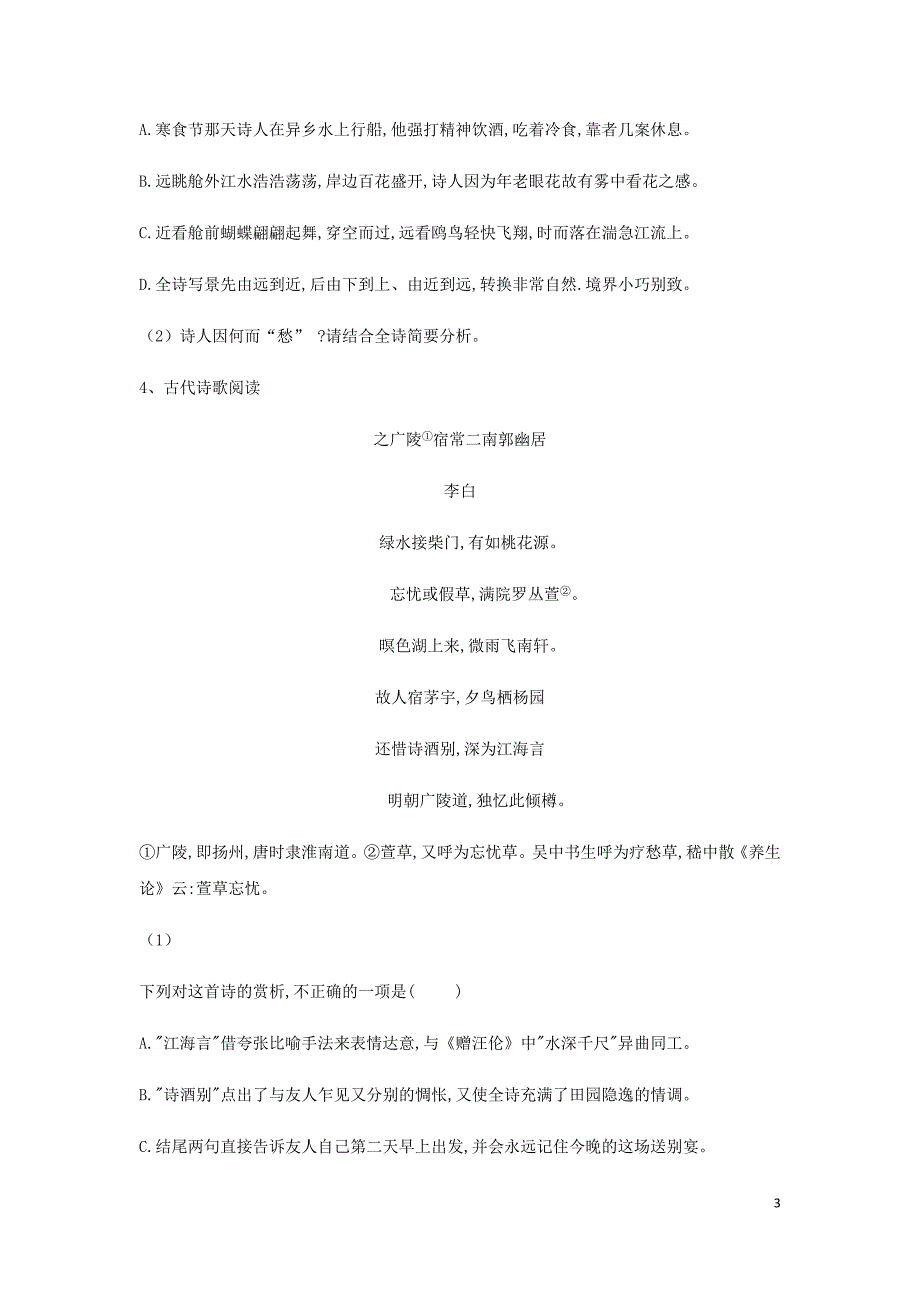 A.寒食节那天诗人在异乡水上行船,他强打精神饮酒,吃着冷食,靠者几案休息。

B.远眺舱外江水浩浩荡荡,岸边百花盛开,诗人因为年老眼花故有雾中看花之感。

C.近看舱前蝴蝶翩翩起舞,穿空而过,远看鸥鸟轻快飞翔,时而落在湍急江流上。

D.全诗写景先由远到近,后由下到上、由近到远,转换非常自然.境界小巧别致。

（2）诗人因何而“愁” ?请结合全诗简要分析。

4、古代诗歌阅读

之广陵①宿常二南郭幽居

李白

绿水接柴门,有如桃花源。

忘忧或假草,满院罗丛萱②。

暝色湖上来,微雨飞南轩。

故人宿茅宇,夕鸟栖杨园

还惜诗酒别,深为江海言

明朝广陵道,独忆此倾樽。

①广陵,即扬州,唐时隶淮南道。②萱草,又呼为忘忧草。吴中书生呼为疗愁草,嵇中散《养生论》云:萱草忘忧。

（1）

下列对这首诗的赏析,不正确的一项是(　　)

A."江海言"借夸张比喻手法来表情达意,与《赠汪伦》中"水深千尺"异曲同工。

B."诗酒别"点出了与友人乍见又分别的惆怅,又使全诗充满了田园隐逸的情调。

C.结尾两句直接告诉友人自己第二天早上出发,并会永远记住今晚的这场送别宴。

3